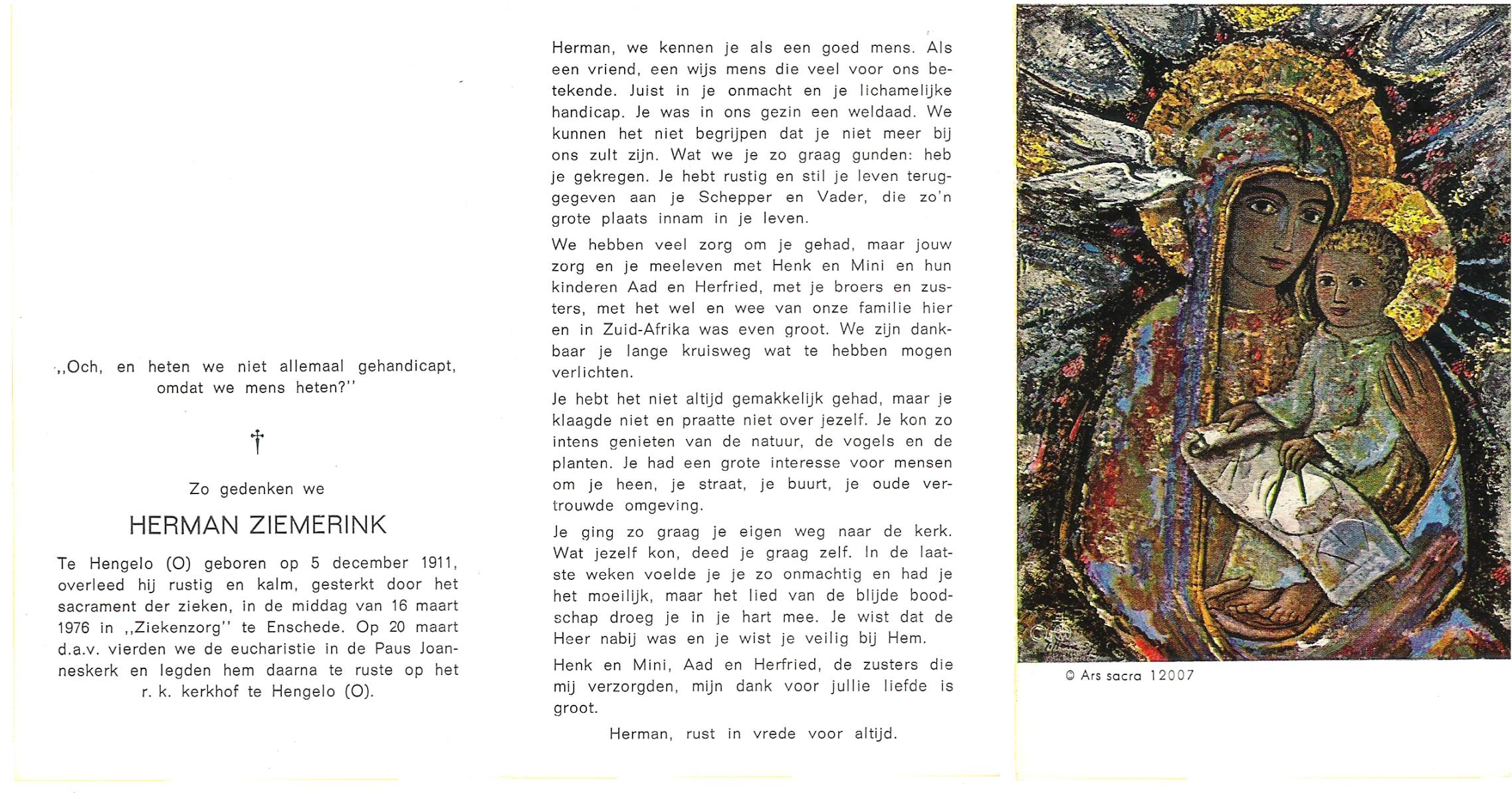 ,,Och, en heten we niet allemaal gehandicapt, omdat we mens heten?''

†

Zo gedenken we

HERMAN ZIEMERINK

Te Hengelo (O) geboren op 5 december 1911, overleed hij rustig en kalm, gesterkt door het sacrament der zieken, in de middag van 16 maart 1976 in ,,Ziekenzorg'' te Enschede. Op 20 maart d.a.v. vierden we de eucharistie in de Paus Joanneskerk en legden hem daarna te ruste op het r. k. kerkhof te Hengelo (O).

Herman, we kennen je als een goed mens. Als een vriend, een wijs mens die veel voor ons betekende. Juist in je onmacht en je lichamelijke handicap. Je was in ons gezin een weldaad. We kunnen het niet begrijpen dat je niet meer bij ons zult zijn. Wat we je zo graag gunden: heb je gekregen. Je hebt rustig en stil je leven teruggegeven aan je Schepper en Vader, die zo'n grote plaats innam in je leven.

We hebben veel zorg om je gehad, maar jouw zorg en je meeleven met Henk en Mini en hun kinderen Aad en Herfried, met je broers en zusters, met het wel en wee van onze familie hier en in Zuid-Afrika was even groot. We zijn dankbaar je lange kruisweg wat te hebben mogen verlichten.

Je hebt het niet altijd gemakkelijk gehad, maar je klaagde niet en praatte niet over jezelf. Je kon zo intens genieten van de natuur, de vogels en de planten. Je had een grote interesse voor mensen om je heen, je straat, je buurt, je oude vertrouwde omgeving.

Je ging zo graag je eigen weg naar de kerk. Wat jezelf kon, deed je graag zelf. In de laatste weken voelde je je zo onmachtig en had je het moeilijk, maar het lied van de blijde boodschap droeg je in je hart mee. Je wist dat de Heer nabij was en je wist je veilig bij Hem.

Henk en Mini, Aad en Herfried, de zusters die mij verzorgden, mijn dank voor jullie liefde is groot.

Herman, rust in vrede voor altijd.

© Ars sacra 12007